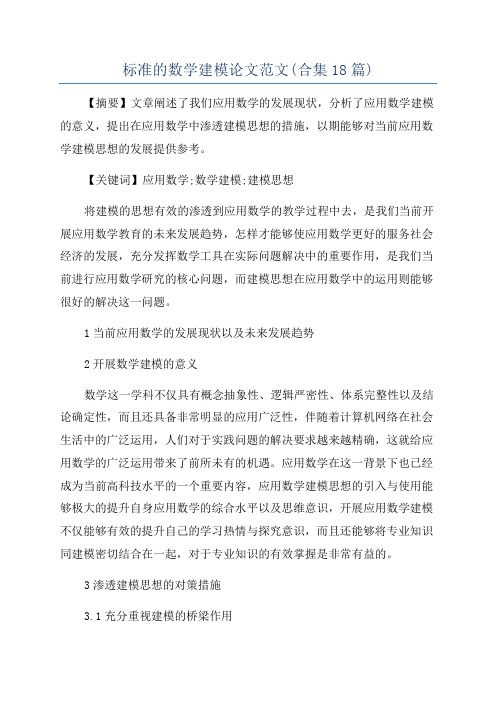 标准的数学建模论文范文(合集18篇)

【摘要】文章阐述了我们应用数学的发展现状，分析了应用数学建模的意义，提出在应用数学中渗透建模思想的措施，以期能够对当前应用数学建模思想的发展提供参考。

【关键词】应用数学;数学建模;建模思想

将建模的思想有效的渗透到应用数学的教学过程中去，是我们当前开展应用数学教育的未来发展趋势，怎样才能够使应用数学更好的服务社会经济的发展，充分发挥数学工具在实际问题解决中的重要作用，是我们当前进行应用数学研究的核心问题，而建模思想在应用数学中的运用则能够很好的解决这一问题。

1当前应用数学的发展现状以及未来发展趋势

2开展数学建模的意义

数学这一学科不仅具有概念抽象性、逻辑严密性、体系完整性以及结论确定性，而且还具备非常明显的应用广泛性，伴随着计算机网络在社会生活中的广泛运用，人们对于实践问题的解决要求越来越精确，这就给应用数学的广泛运用带来了前所未有的机遇。应用数学在这一背景下也已经成为当前高科技水平的一个重要内容，应用数学建模思想的引入与使用能够极大的提升自身应用数学的综合水平以及思维意识，开展应用数学建模不仅能够有效的提升自己的学习热情与探究意识，而且还能够将专业知识同建模密切结合在一起，对于专业知识的有效掌握是非常有益的。

3渗透建模思想的对策措施

3.1充分重视建模的桥梁作用